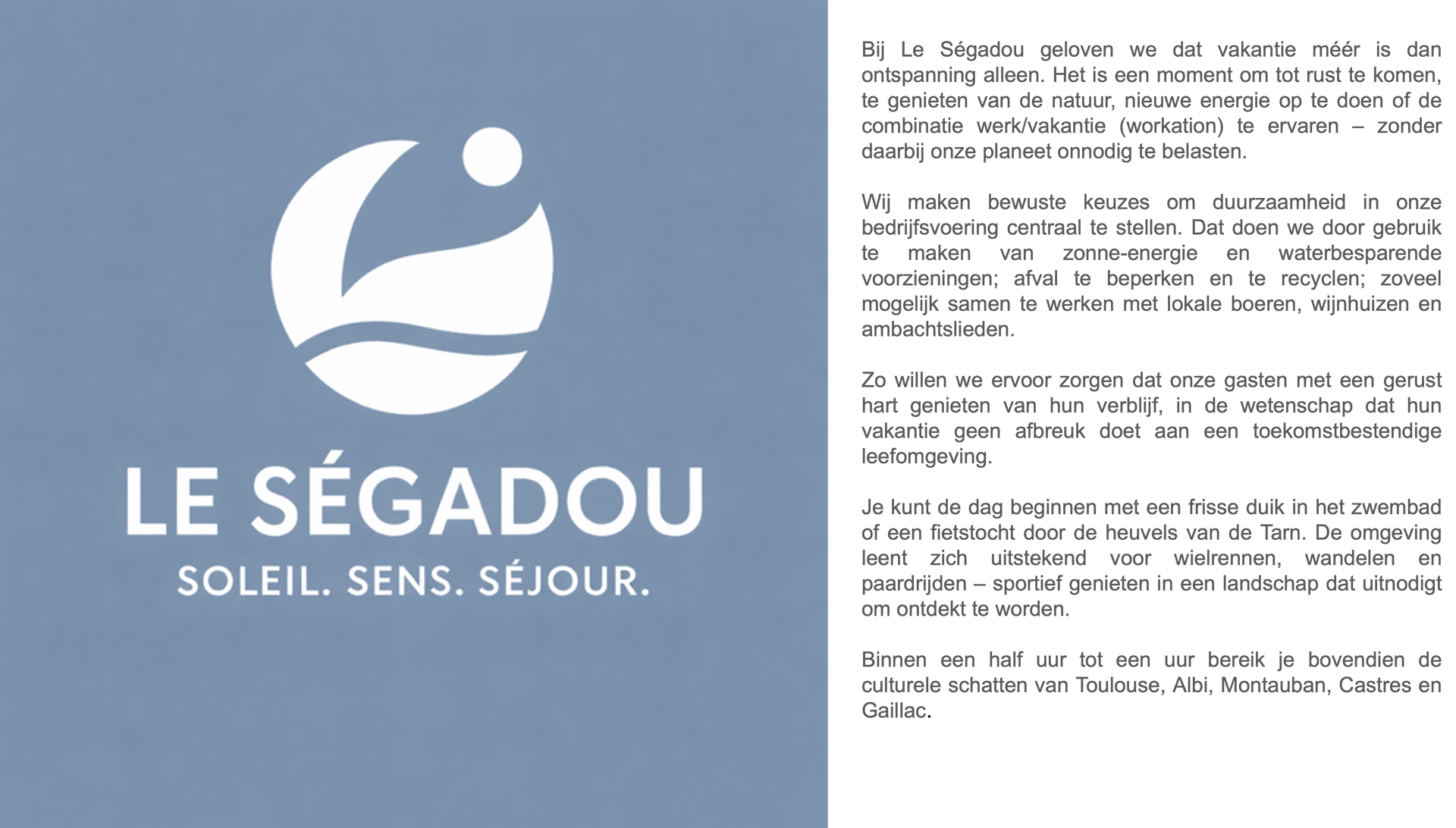 LE SÉGADOU
SOLEIL. SENS. SÉJOUR.

Bij Le Ségadou geloven we dat vakantie méér is dan ontspanning alleen. Het is een moment om tot rust te komen, te genieten van de natuur, nieuwe energie op te doen of de combinatie werk/vakantie (workation) te ervaren – zonder daarbij onze planeet onnodig te belasten.

Wij maken bewuste keuzes om duurzaamheid in onze bedrijfsvoering centraal te stellen. Dat doen we door gebruik te maken van zonne-energie en waterbesparende voorzieningen; afval te beperken en te recyclen; zoveel mogelijk samen te werken met lokale boeren, wijnhuizen en ambachtslieden.

Zo willen we ervoor zorgen dat onze gasten met een gerust hart genieten van hun verblijf, in de wetenschap dat hun vakantie geen afbreuk doet aan een toekomstbestendige leefomgeving.

Je kunt de dag beginnen met een frisse duik in het zwembad of een fietstocht door de heuvels van de Tarn. De omgeving leent zich uitstekend voor wielrennen, wandelen en paardrijden – sportief genieten in een landschap dat uitnodigt om ontdekt te worden.

Binnen een half uur tot een uur bereik je bovendien de culturele schatten van Toulouse, Albi, Montauban, Castres en Gaillac.